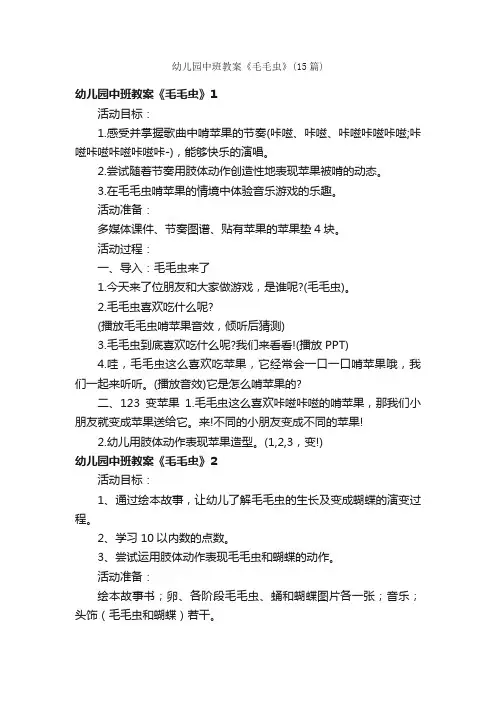 幼儿园中班教案《毛毛虫》(15篇)

幼儿园中班教案《毛毛虫》1

活动目标：

1.感受并掌握歌曲中啃苹果的节奏(咔嚓、咔嚓、咔嚓咔嚓咔嚓;咔嚓咔嚓咔嚓咔嚓咔-)，能够快乐的演唱。

2.尝试随着节奏用肢体动作创造性地表现苹果被啃的动态。

3.在毛毛虫啃苹果的情境中体验音乐游戏的乐趣。

活动准备：

多媒体课件、节奏图谱、贴有苹果的苹果垫4块。

活动过程：

一、导入：毛毛虫来了

1.今天来了位朋友和大家做游戏，是谁呢?(毛毛虫)。

2.毛毛虫喜欢吃什么呢?

(播放毛毛虫啃苹果音效，倾听后猜测)

3.毛毛虫到底喜欢吃什么呢?我们来看看!(播放PPT)

4.哇，毛毛虫这么喜欢吃苹果，它经常会一口一口啃苹果哦，我们一起来听听。(播放音效)它是怎么啃苹果的?

二、123 变苹果 1.毛毛虫这么喜欢咔嚓咔嚓的啃苹果，那我们小朋友就变成苹果送给它。来!不同的小朋友变成不同的苹果!

2.幼儿用肢体动作表现苹果造型。(1,2,3，变!)

幼儿园中班教案《毛毛虫》2

活动目标：

1、通过绘本故事，让幼儿了解毛毛虫的生长及变成蝴蝶的演变过程。

2、学习10以内数的点数。

3、尝试运用肢体动作表现毛毛虫和蝴蝶的动作。

活动准备：

绘本故事书；卵、各阶段毛毛虫、蛹和蝴蝶图片各一张；音乐；头饰（毛毛虫和蝴蝶）若干。